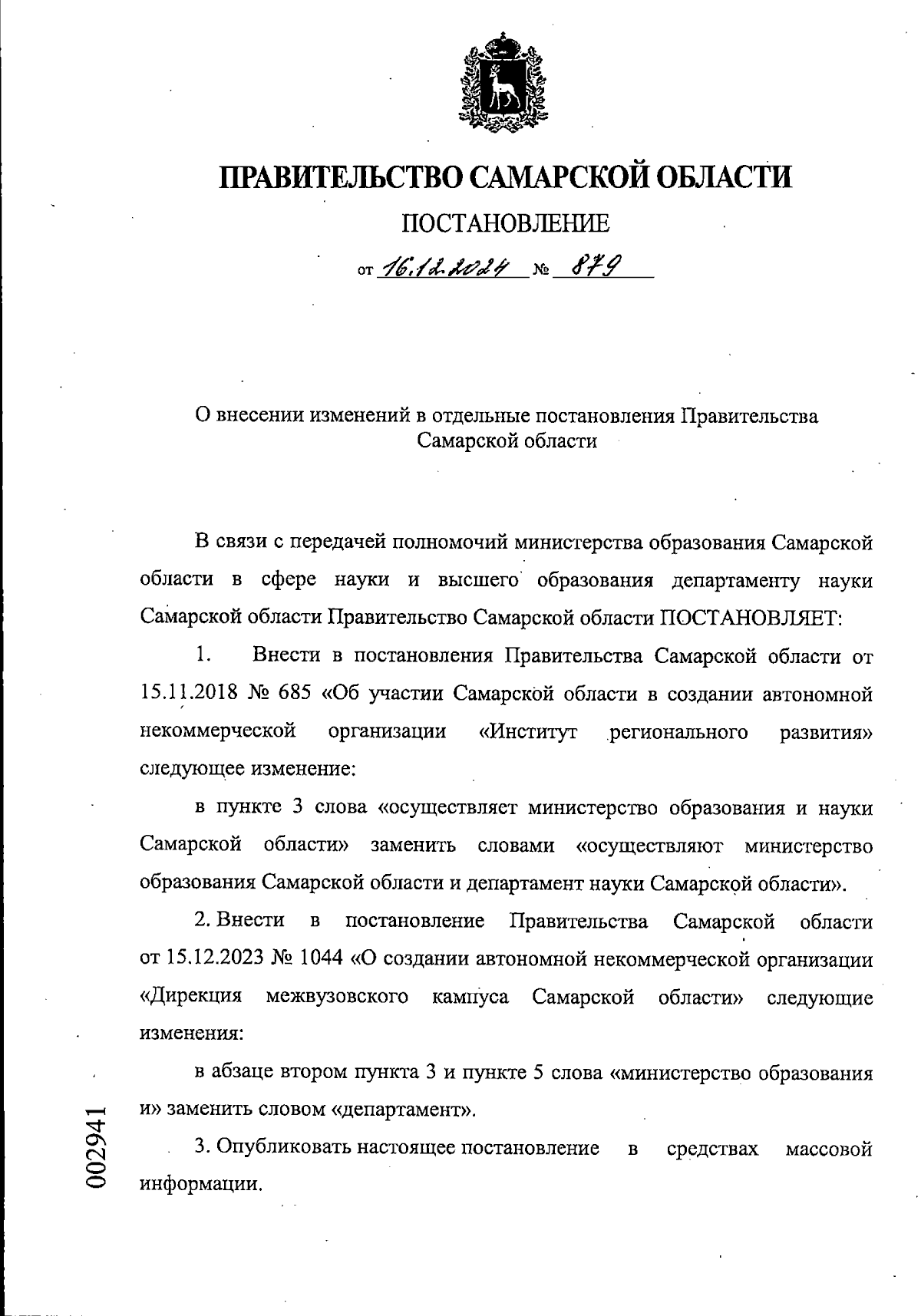 ПРАВИТЕЛЬСТВО САМАРСКОЙ ОБЛАСТИ

ПОСТАНОВЛЕНИЕ

от 16.12.2024 № 879

О внесении изменений в отдельные постановления Правительства Самарской области

В связи с передачей полномочий министерства образования Самарской области в сфере науки и высшего образования департаменту науки Самарской области Правительство Самарской области ПОСТАНОВЛЯЕТ:

1. Внести в постановления Правительства Самарской области от 15.11.2018 № 685 «Об участии Самарской области в создании автономной некоммерческой организации «Институт регионального развития» следующее изменение:

в пункте 3 слова «осуществляет министерство образования и науки Самарской области» заменить словами «осуществляют министерство образования Самарской области и департамент науки Самарской области».

2. Внести в постановление Правительства Самарской области от 15.12.2023 № 1044 «О создании автономной некоммерческой организации «Дирекция межвузовского кампуса Самарской области» следующие изменения:

в абзаце втором пункта 3 и пункте 5 слова «министерство образования и» заменить словом «департамент».

3. Опубликовать настоящее постановление в средствах массовой информации.

002941